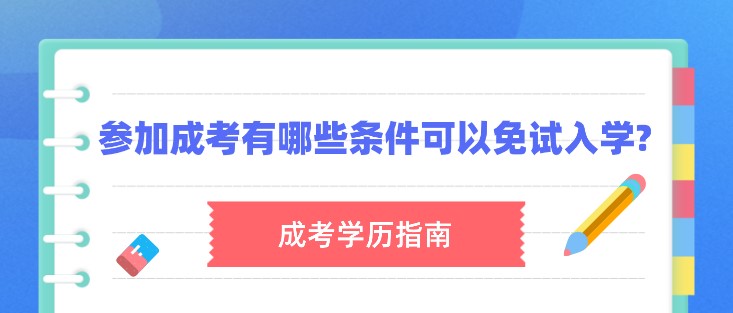 参加成考有哪些条件可以免试入学?

成考学历指南